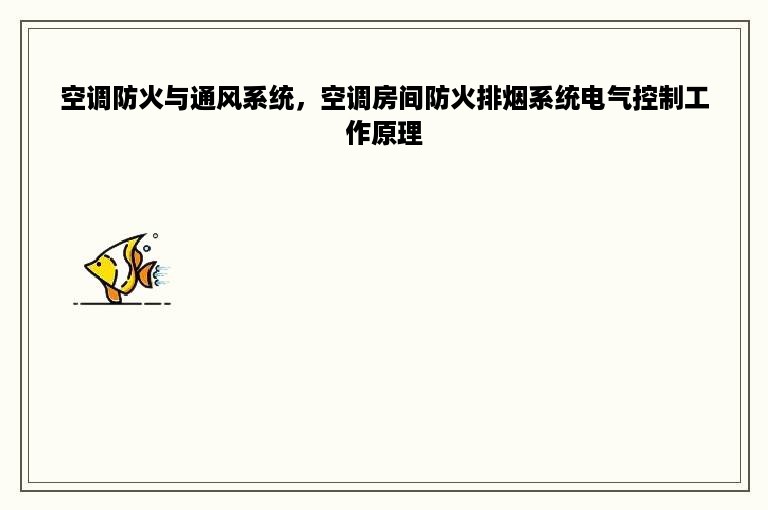 空调防火与通风系统，空调房间防火排烟系统电气控制工作原理